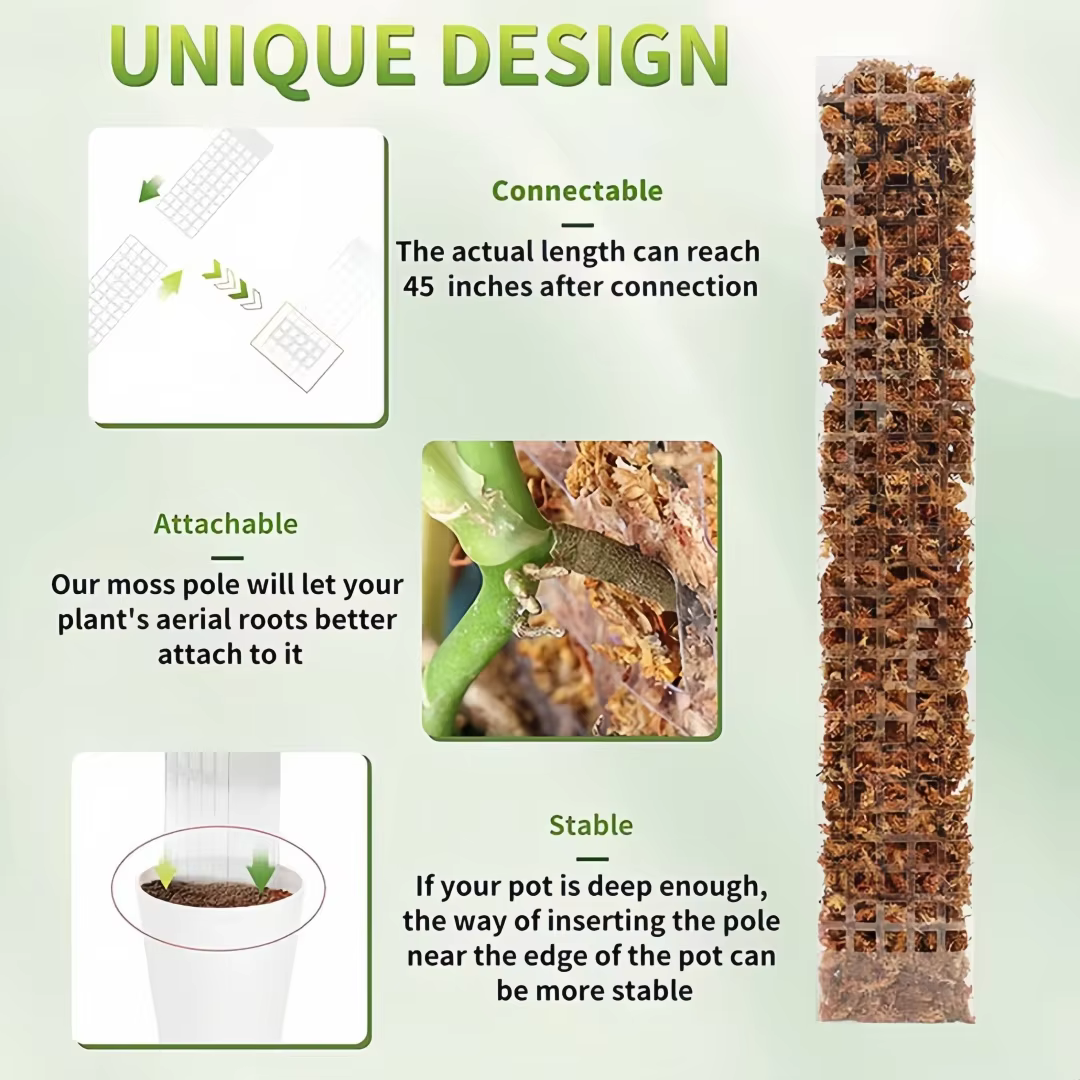 UNIQUE DESIGN

Connectable

The actual length can reach 45 inches after connection

Attachable

Our moss pole will let your plant's aerial roots better attach to it

Stable

If your pot is deep enough, the way of inserting the pole near the edge of the pot can be more stable